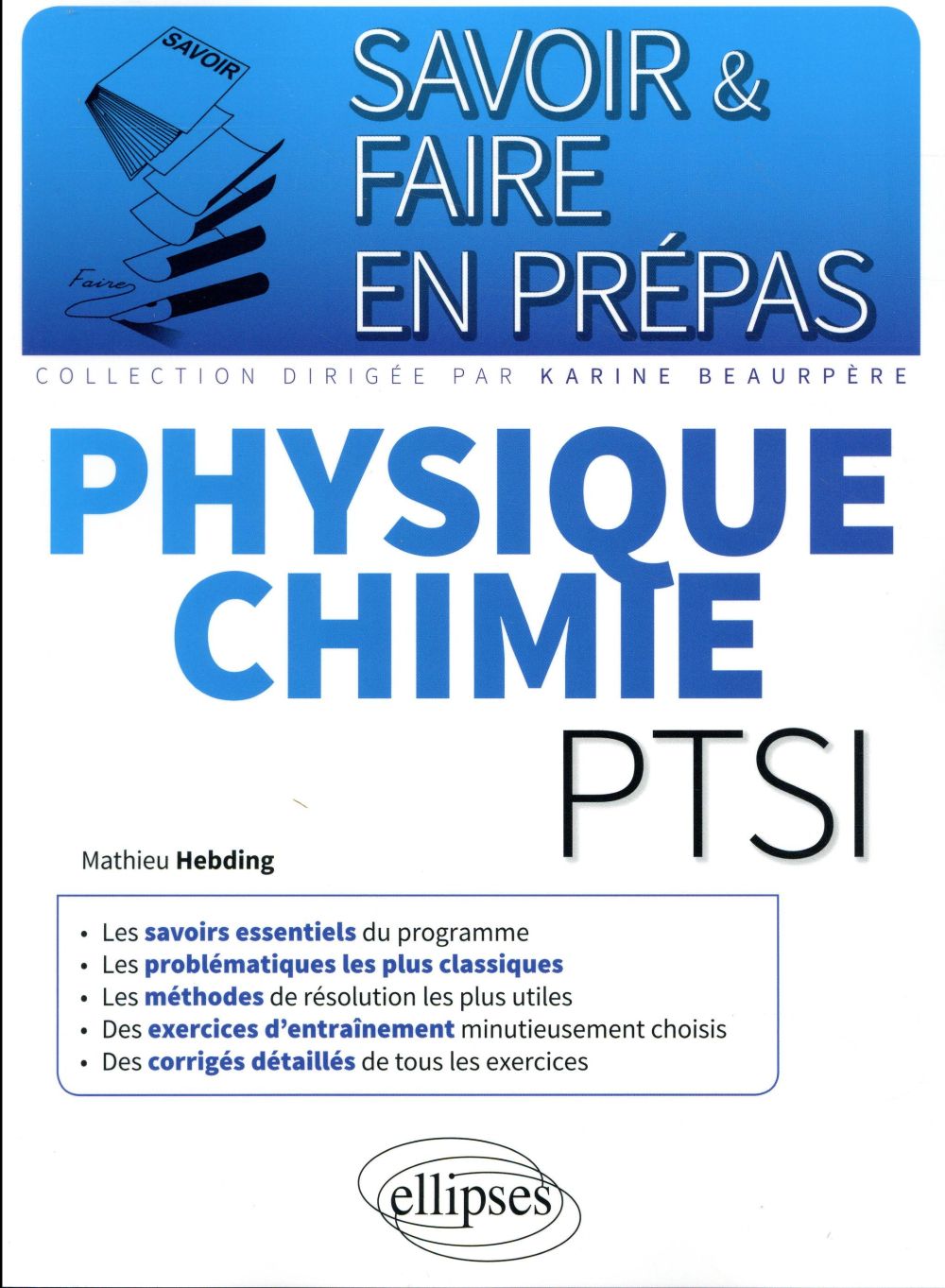 SAVOIR

Faire

SAVOIR & FAIRE EN PRÉPAS

COLLECTION DIRIGÉE PAR KARINE BEAURPÈRE

PHYSIQUE CHIMIE PTSI

Mathieu Hebding

• Les savoirs essentiels du programme
• Les problématiques les plus classiques
• Les méthodes de résolution les plus utiles
• Des exercices d'entraînement minutieusement choisis
• Des corrigés détaillés de tous les exercices

ellipses